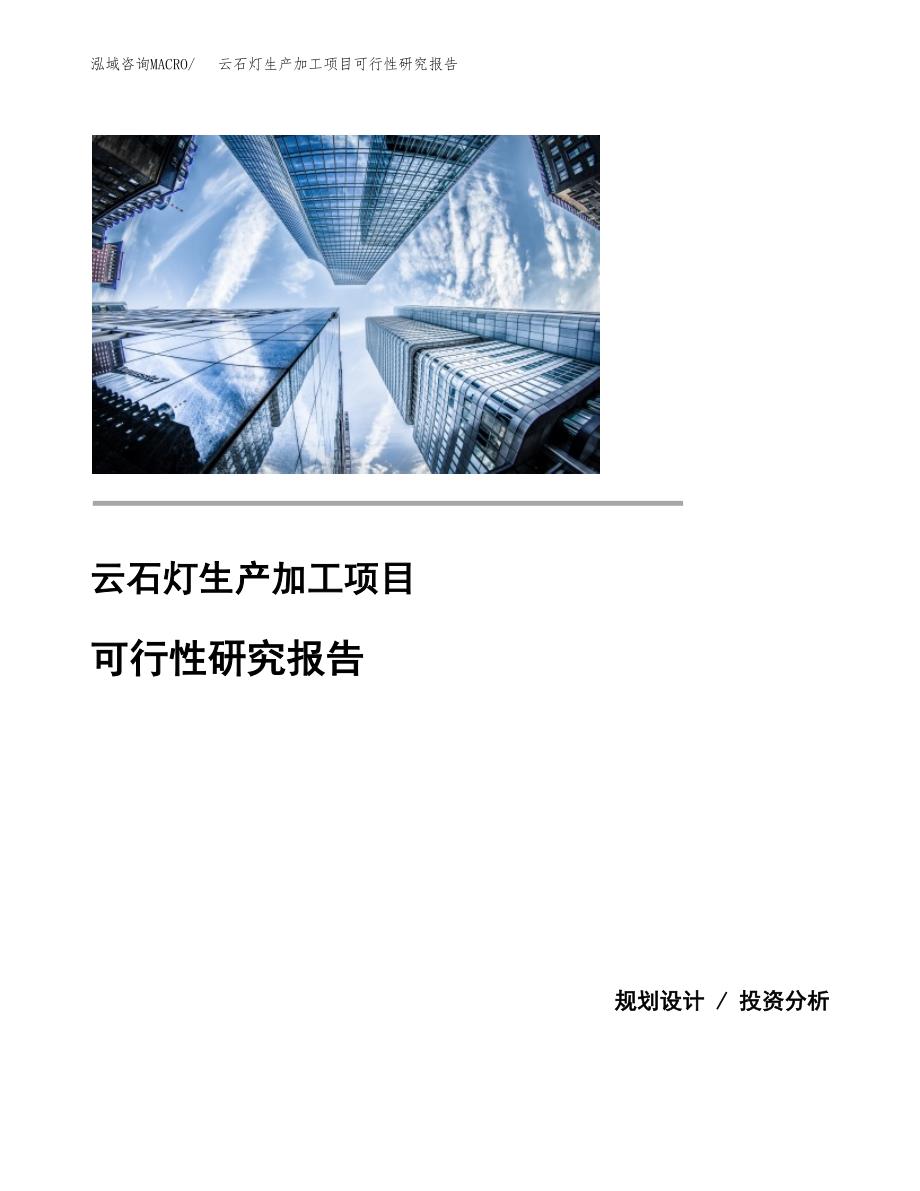 泓域咨询MACRO/ 云石灯生产加工项目可行性研究报告

云石灯生产加工项目

可行性研究报告

规划设计 / 投资分析